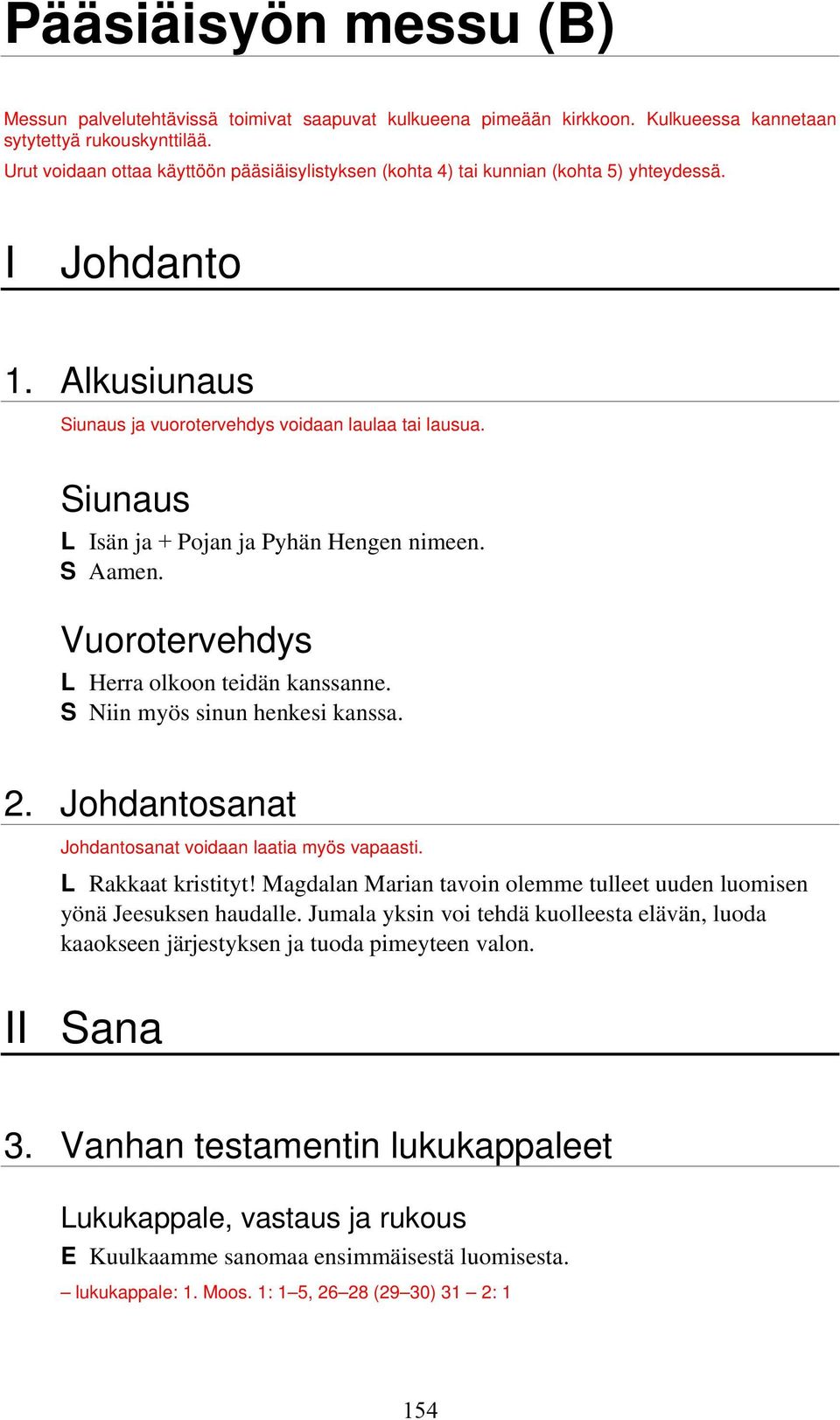 Pääsiäisyön messu (B)

Messun palvelutehtävissä toimivat saapuvat kulkueena pimeään kirkkoon. Kulkueessa kannetaan sytytettyä rukouskynttilää.

Urut voidaan ottaa käyttöön pääsiäisylistyksen (kohta 4) tai kunnian (kohta 5) yhteydessä.

I Johdanto

1. Alkusiunaus

Siunaus ja vuorotervehdys voidaan laulaa tai lausua.

Siunaus

L Isän ja + Pojan ja Pyhän Hengen nimeen.
S Aamen.

Vuorotervehdys

L Herra olkoon teidän kanssanne.
S Niin myös sinun henkesi kanssa.

2. Johdantosanat

Johdantosanat voidaan laatia myös vapaasti.

L Rakkaat kristityt! Magdalan Marian tavoin olemme tulleet uuden luomisen yönä Jeesuksen haudalle. Jumala yksin voi tehdä kuolleesta elävän, luoda kaaokseen järjestyksen ja tuoda pimeyteen valon.

II Sana

3. Vanhan testamentin lukukappaleet

Lukukappale, vastaus ja rukous

E Kuulkaamme sanomaa ensimmäisestä luomisesta.

– lukukappale: 1. Moos. 1: 1–5, 26–28 (29–30) 31 – 2: 1

154